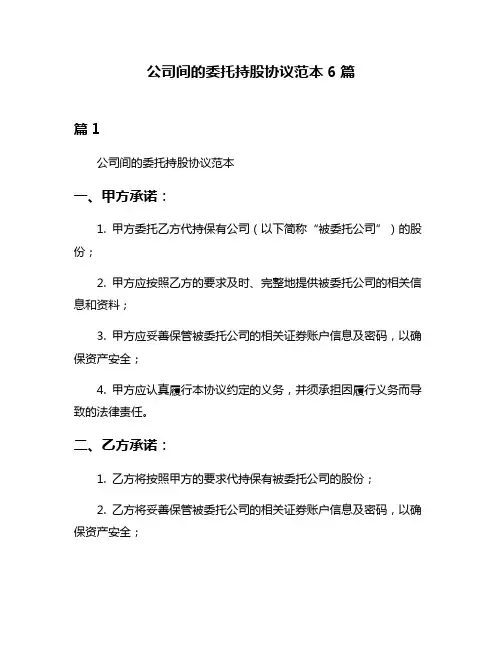 公司间的委托持股协议范本 6 篇

篇 1

公司间的委托持股协议范本

一、甲方承诺：

1. 甲方委托乙方代持保有公司（以下简称“被委托公司”）的股份；

2. 甲方应按照乙方的要求及时、完整地提供被委托公司的相关信息和资料；

3. 甲方应妥善保管被委托公司的相关证券账户信息及密码，以确保资产安全；

4. 甲方应认真履行本协议约定的义务，并须承担因履行义务而导致的法律责任。

二、乙方承诺：

1. 乙方将按照甲方的要求代持保有被委托公司的股份；

2. 乙方将妥善保管被委托公司的相关证券账户信息及密码，以确保资产安全；